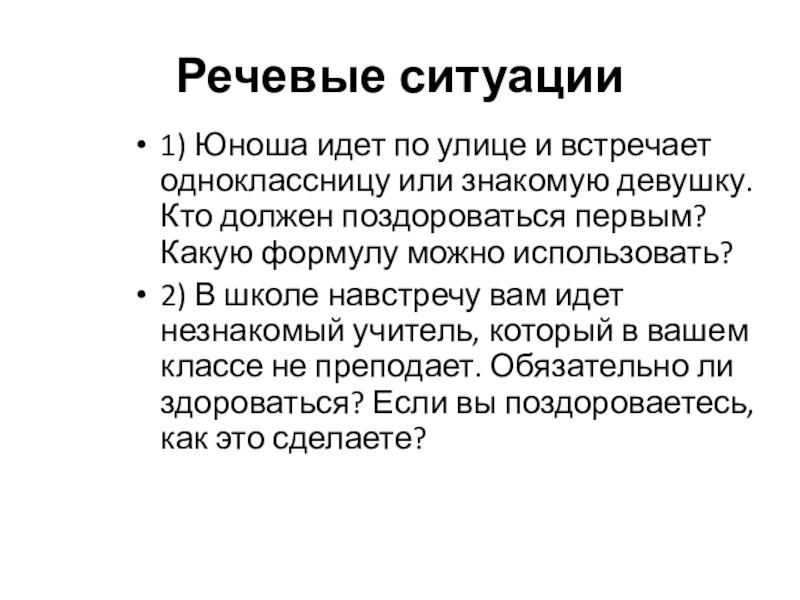 Речевые ситуации

• 1) Юноша идет по улице и встречает одноклассницу или знакомую девушку. Кто должен поздороваться первым? Какую формулу можно использовать?

• 2) В школе навстречу вам идет незнакомый учитель, который в вашем классе не преподает. Обязательно ли здороваться? Если вы поздороваетесь, как это сделаете?